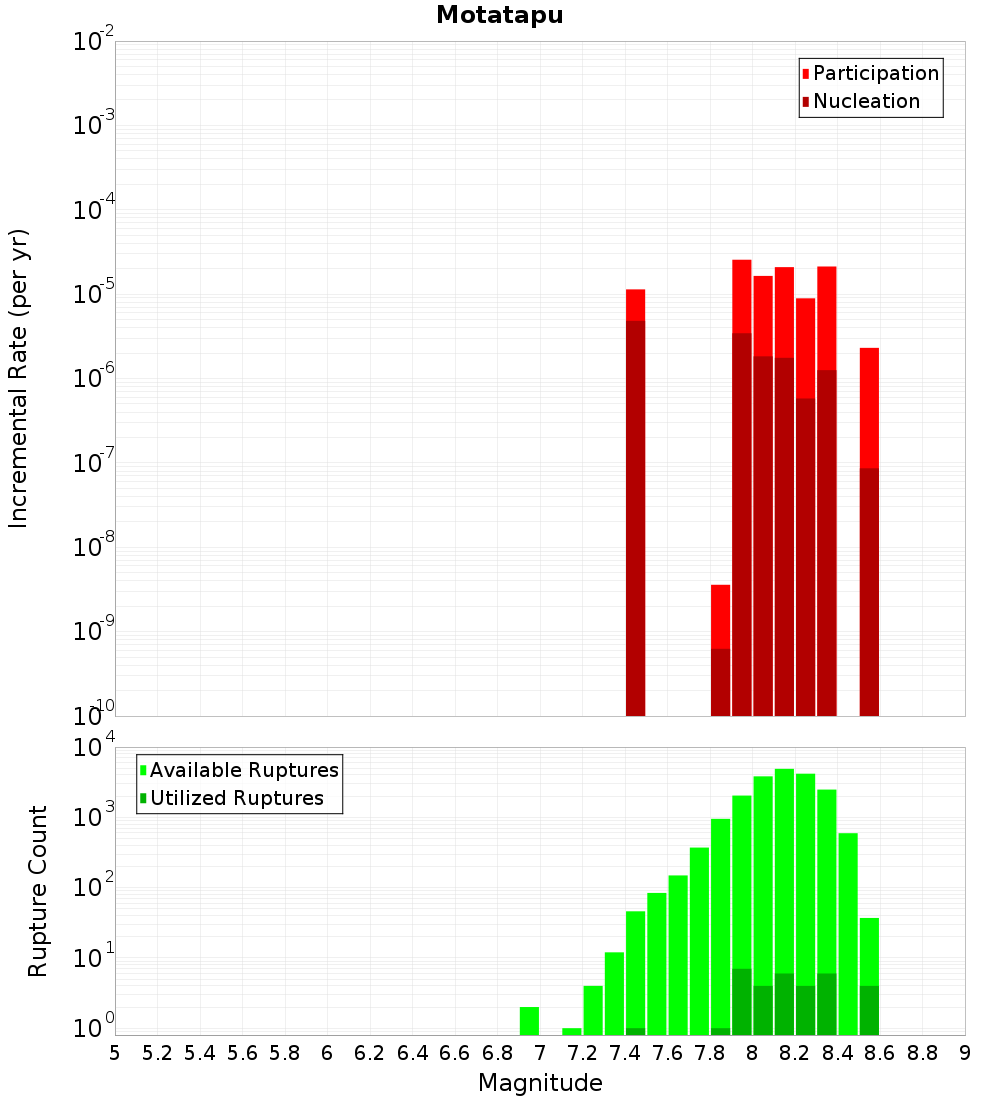 Motatapu

Participation
Nucleation

Incremental Rate (per yr)

$10^{-2}$
$10^{-3}$
$10^{-4}$
$10^{-5}$
$10^{-6}$
$10^{-7}$
$10^{-8}$
$10^{-9}$
$10^{-10}$

Available Ruptures
Utilized Ruptures

Rupture Count

$10^{4}$
$10^{3}$
$10^{2}$
$10^{1}$
$10^{0}$

5 5.2 5.4 5.6 5.8 6 6.2 6.4 6.6 6.8 7 7.2 7.4 7.6 7.8 8 8.2 8.4 8.6 8.8 9

Magnitude